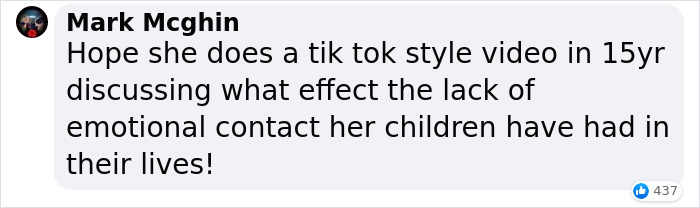 Mark Mcghin
Hope she does a tik tok style video in 15yr discussing what effect the lack of emotional contact her children have had in their lives!

437